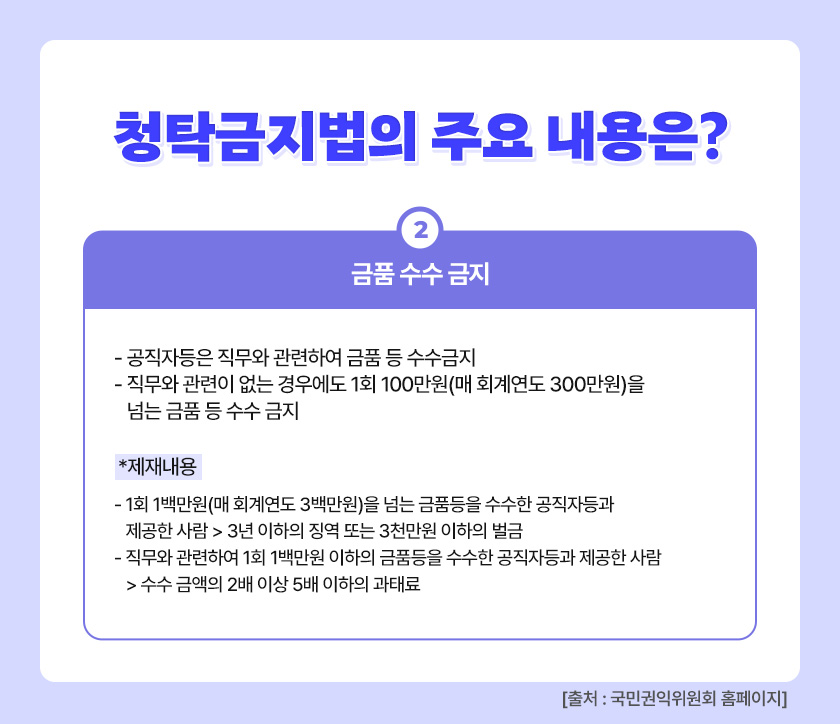 청탁금지법의 주요 내용은?

2

금품 수수 금지

- 공직자등은 직무와 관련하여 금품 등 수수금지
- 직무와 관련이 없는 경우에도 1회 100만원(매 회계연도 300만원)을 넘는 금품 등 수수 금지

*제재내용

- 1회 1백만원(매 회계연도 3백만원)을 넘는 금품등을 수수한 공직자등과 제공한 사람 > 3년 이하의 징역 또는 3천만원 이하의 벌금
- 직무와 관련하여 1회 1백만원 이하의 금품등을 수수한 공직자등과 제공한 사람 > 수수 금액의 2배 이상 5배 이하의 과태료

[출처 : 국민권익위원회 홈페이지]